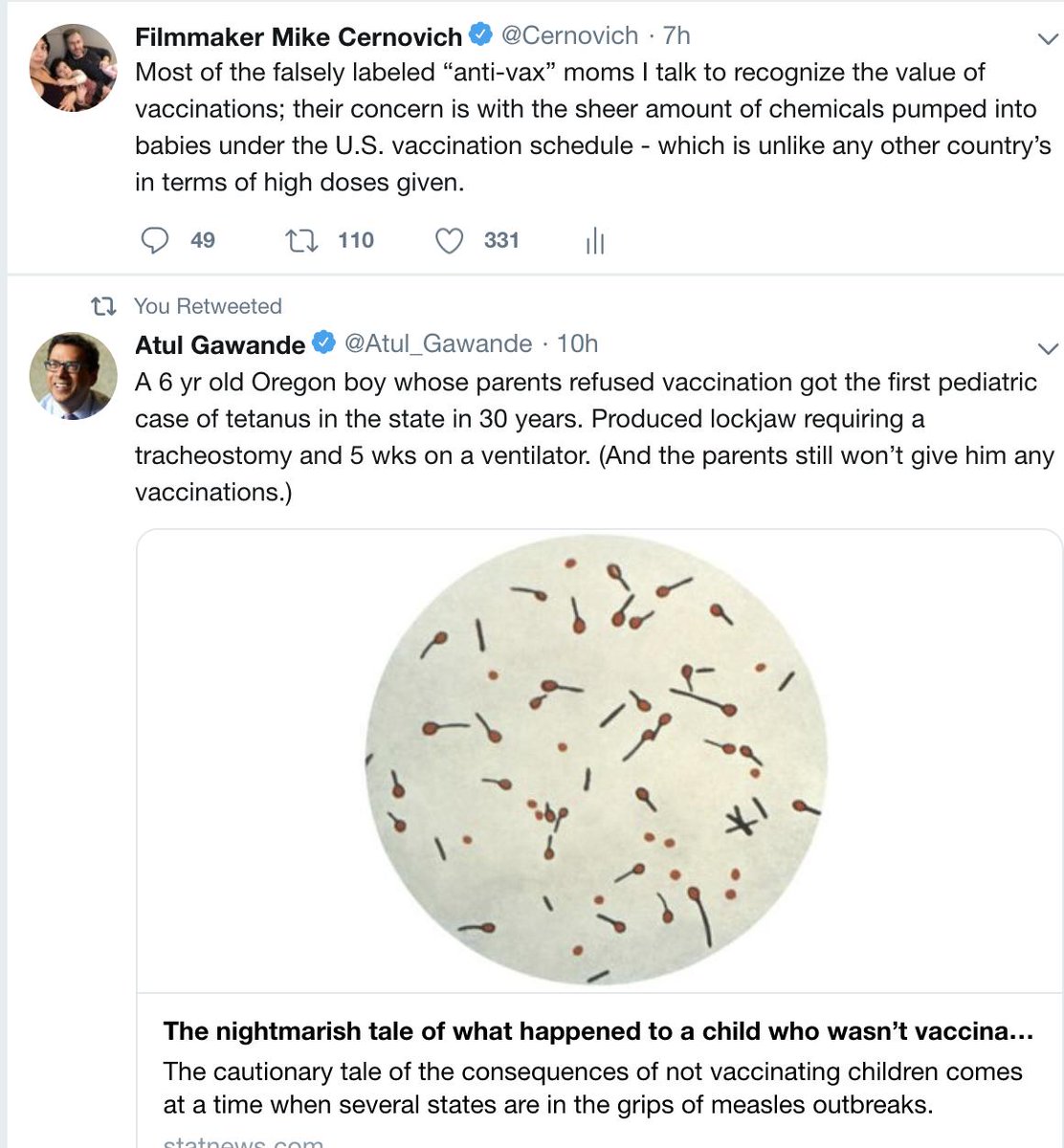 Filmmaker Mike Cernovich @Cernovich · 7h
Most of the falsely labeled “anti-vax” moms I talk to recognize the value of vaccinations; their concern is with the sheer amount of chemicals pumped into babies under the U.S. vaccination schedule - which is unlike any other country’s in terms of high doses given.

49 110 331

You Retweeted
Atul Gawande @Atul_Gawande · 10h
A 6 yr old Oregon boy whose parents refused vaccination got the first pediatric case of tetanus in the state in 30 years. Produced lockjaw requiring a tracheostomy and 5 wks on a ventilator. (And the parents still won’t give him any vaccinations.)

The nightmarish tale of what happened to a child who wasn’t vaccina…
The cautionary tale of the consequences of not vaccinating children comes at a time when several states are in the grips of measles outbreaks.
statnews.com